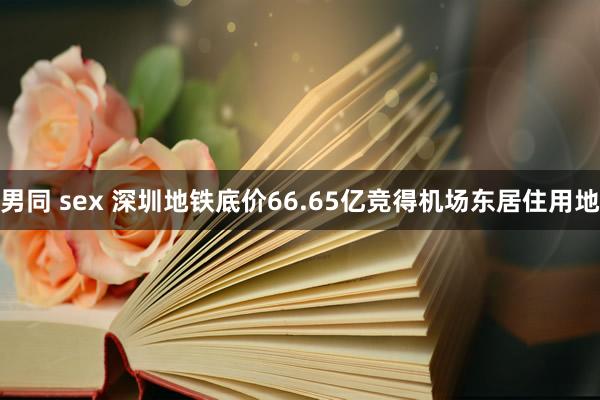 男同 sex 深圳地铁底价66.65亿竞得机场东居住用地